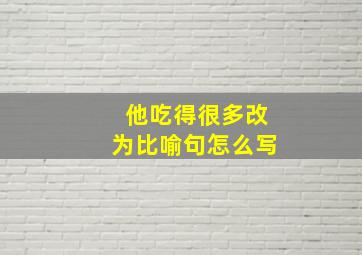 他吃得很多改为比喻句怎么写